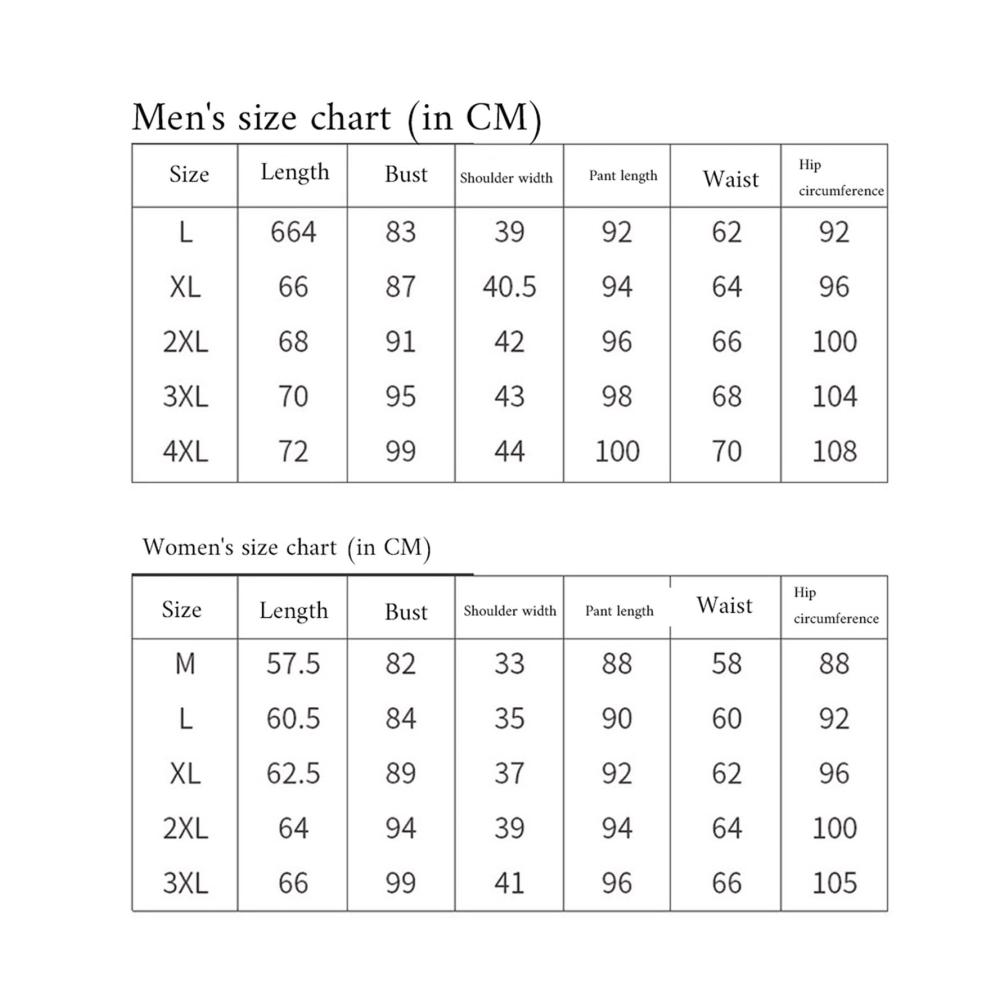 Men's size chart (in CM)

| Size | Length | Bust | Shoulder width | Pant length | Waist | Hip circumference |
|---|---|---|---|---|---|---|
| L | 664 | 83 | 39 | 92 | 62 | 92 |
| XL | 66 | 87 | 40.5 | 94 | 64 | 96 |
| 2XL | 68 | 91 | 42 | 96 | 66 | 100 |
| 3XL | 70 | 95 | 43 | 98 | 68 | 104 |
| 4XL | 72 | 99 | 44 | 100 | 70 | 108 |

Women's size chart (in CM)

| Size | Length | Bust | Shoulder width | Pant length | Waist | Hip circumference |
|---|---|---|---|---|---|---|
| M | 57.5 | 82 | 33 | 88 | 58 | 88 |
| L | 60.5 | 84 | 35 | 90 | 60 | 92 |
| XL | 62.5 | 89 | 37 | 92 | 62 | 96 |
| 2XL | 64 | 94 | 39 | 94 | 64 | 100 |
| 3XL | 66 | 99 | 41 | 96 | 66 | 105 |